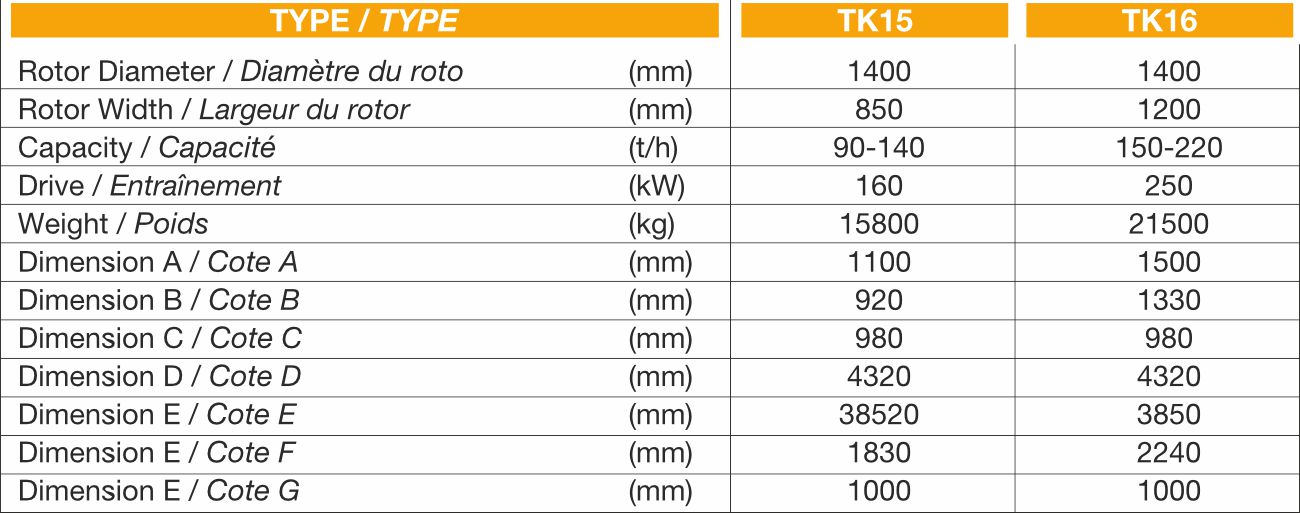 | TYPE / TYPE | | TK15 | TK16 |
|---|---|---|---|
| Rotor Diameter / Diamètre du roto | (mm) | 1400 | 1400 |
| Rotor Width / Largeur du rotor | (mm) | 850 | 1200 |
| Capacity / Capacité | (t/h) | 90-140 | 150-220 |
| Drive / Entraînement | (kW) | 160 | 250 |
| Weight / Poids | (kg) | 15800 | 21500 |
| Dimension A / Cote A | (mm) | 1100 | 1500 |
| Dimension B / Cote B | (mm) | 920 | 1330 |
| Dimension C / Cote C | (mm) | 980 | 980 |
| Dimension D / Cote D | (mm) | 4320 | 4320 |
| Dimension E / Cote E | (mm) | 38520 | 3850 |
| Dimension E / Cote F | (mm) | 1830 | 2240 |
| Dimension E / Cote G | (mm) | 1000 | 1000 |